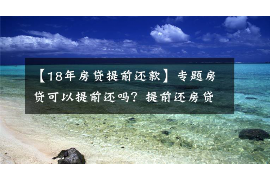 【18年房贷提前还款】专题房贷可以提前还吗？提前还房贷